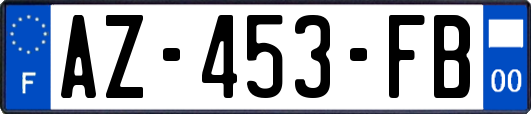 F

AZ-453-FB

00